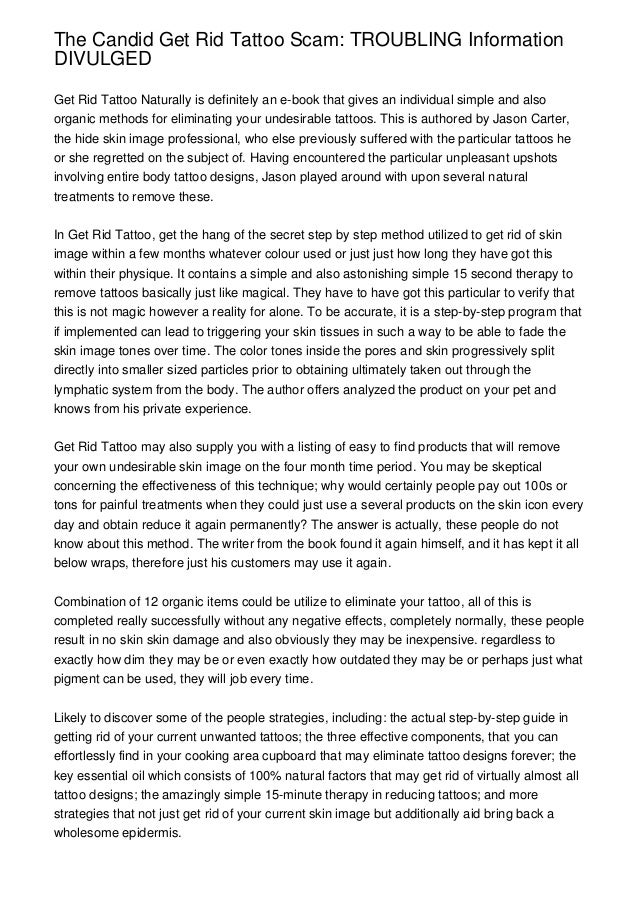 The Candid Get Rid Tattoo Scam: TROUBLING Information DIVULGED

Get Rid Tattoo Naturally is definitely an e-book that gives an individual simple and also organic methods for eliminating your undesirable tattoos. This is authored by Jason Carter, the hide skin image professional, who else previously suffered with the particular tattoos he or she regretted on the subject of. Having encountered the particular unpleasant upshots involving entire body tattoo designs, Jason played around with upon several natural treatments to remove these.

In Get Rid Tattoo, get the hang of the secret step by step method utilized to get rid of skin image within a few months whatever colour used or just just how long they have got this within their physique. It contains a simple and also astonishing simple 15 second therapy to remove tattoos basically just like magical. They have to have got this particular to verify that this is not magic however a reality for alone. To be accurate, it is a step-by-step program that if implemented can lead to triggering your skin tissues in such a way to be able to fade the skin image tones over time. The color tones inside the pores and skin progressively split directly into smaller sized particles prior to obtaining ultimately taken out through the lymphatic system from the body. The author offers analyzed the product on your pet and knows from his private experience.

Get Rid Tattoo may also supply you with a listing of easy to find products that will remove your own undesirable skin image on the four month time period. You may be skeptical concerning the effectiveness of this technique; why would certainly people pay out 100s or tons for painful treatments when they could just use a several products on the skin icon every day and obtain reduce it again permanently? The answer is actually, these people do not know about this method. The writer from the book found it again himself, and it has kept it all below wraps, therefore just his customers may use it again.

Combination of 12 organic items could be utilize to eliminate your tattoo, all of this is completed really successfully without any negative effects, completely normally, these people result in no skin skin damage and also obviously they may be inexpensive. regardless to exactly how dim they may be or even exactly how outdated they may be or perhaps just what pigment can be used, they will job every time.

Likely to discover some of the people strategies, including: the actual step-by-step guide in getting rid of your current unwanted tattoos; the three effective components, that you can effortlessly find in your cooking area cupboard that may eliminate tattoo designs forever; the key essential oil which consists of 100% natural factors that may get rid of virtually almost all tattoo designs; the amazingly simple 15-minute therapy in reducing tattoos; and more strategies that not just get rid of your current skin image but additionally aid bring back a wholesome epidermis.